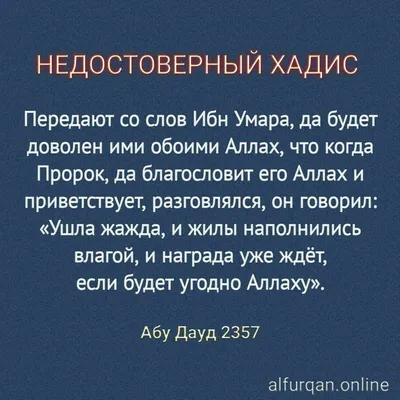 НЕДОСТОВЕРНЫЙ ХАДИС

Передают со слов Ибн Умара, да будет доволен ими обоими Аллах, что когда Пророк, да благословит его Аллах и приветствует, разговлялся, он говорил: «Ушла жажда, и жилы наполнились влагой, и награда уже ждёт, если будет угодно Аллаху».

Абу Дауд 2357

alfurqan.online